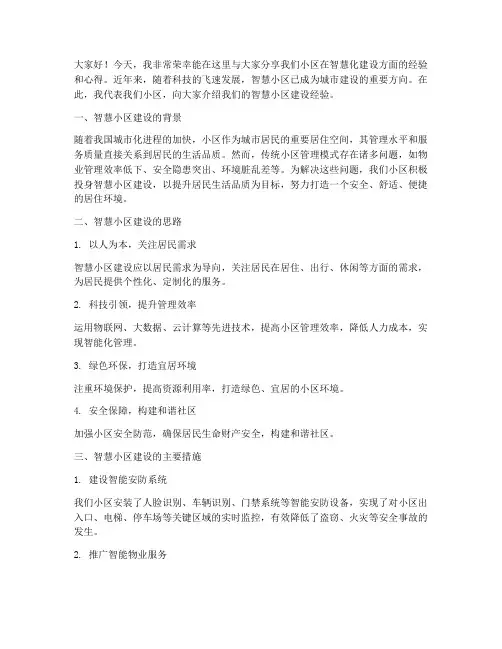 大家好！今天，我非常荣幸能在这里与大家分享我们小区在智慧化建设方面的经验和心得。近年来，随着科技的飞速发展，智慧小区已成为城市建设的重要方向。在此，我代表我们小区，向大家介绍我们的智慧小区建设经验。

一、智慧小区建设的背景

随着我国城市化进程的加快，小区作为城市居民的重要居住空间，其管理水平和服务质量直接关系到居民的生活品质。然而，传统小区管理模式存在诸多问题，如物业管理效率低下、安全隐患突出、环境脏乱差等。为解决这些问题，我们小区积极投身智慧小区建设，以提升居民生活品质为目标，努力打造一个安全、舒适、便捷的居住环境。

二、智慧小区建设的思路

1. 以人为本，关注居民需求

智慧小区建设应以居民需求为导向，关注居民在居住、出行、休闲等方面的需求，为居民提供个性化、定制化的服务。

2. 科技引领，提升管理效率

运用物联网、大数据、云计算等先进技术，提高小区管理效率，降低人力成本，实现智能化管理。

3. 绿色环保，打造宜居环境

注重环境保护，提高资源利用率，打造绿色、宜居的小区环境。

4. 安全保障，构建和谐社区

加强小区安全防范，确保居民生命财产安全，构建和谐社区。

三、智慧小区建设的主要措施

1. 建设智能安防系统

我们小区安装了人脸识别、车辆识别、门禁系统等智能安防设备，实现了对小区出入口、电梯、停车场等关键区域的实时监控，有效降低了盗窃、火灾等安全事故的发生。

2. 推广智能物业服务